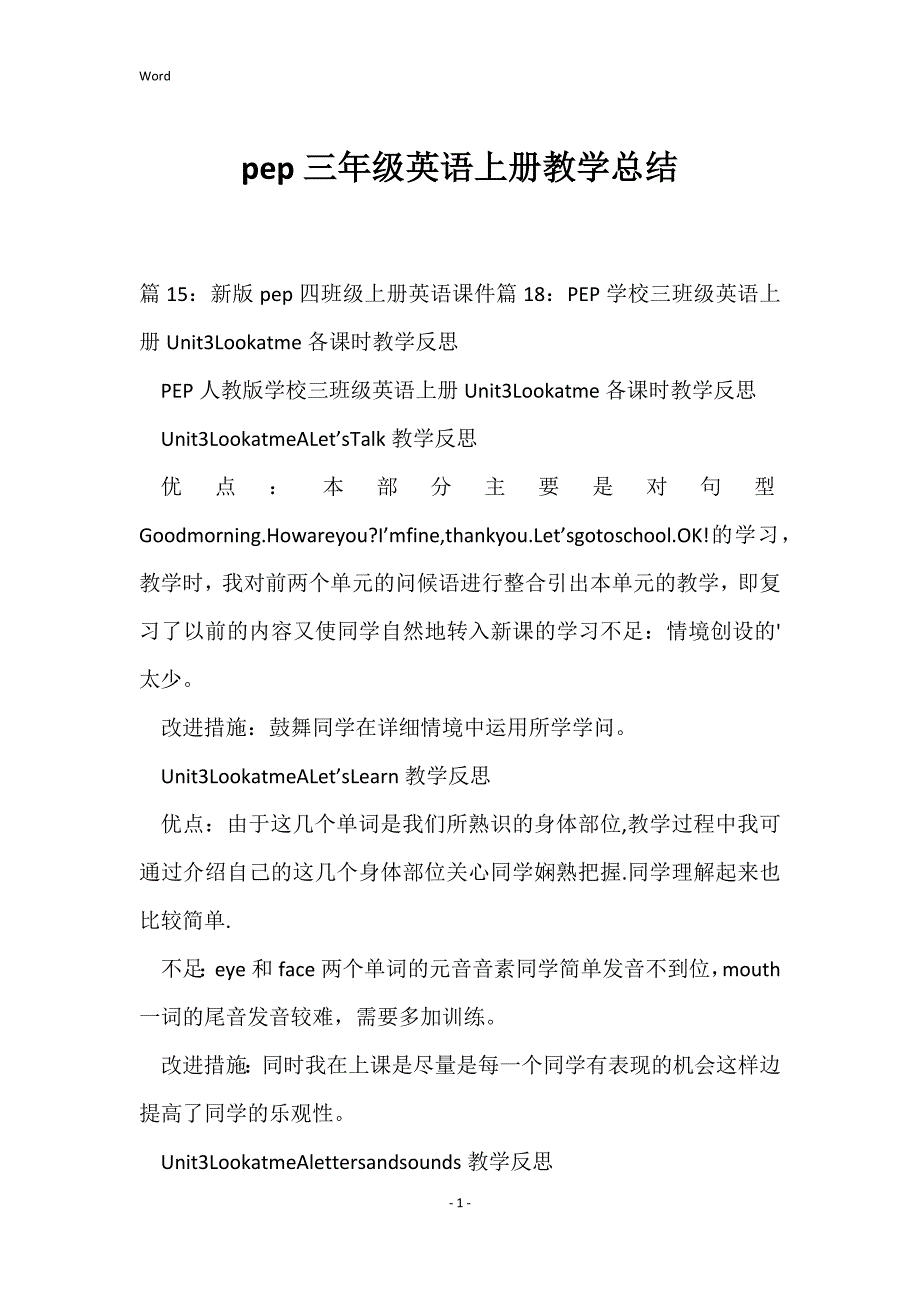 Word

pep 三年级英语上册教学总结

篇 15：新版 pep 四班级上册英语课件篇 18：PEP 学校三班级英语上册 Unit3Lookatme 各课时教学反思

PEP 人教版学校三班级英语上册 Unit3Lookatme 各课时教学反思

Unit3LookatmeALet’sTalk 教学反思

优点：本部分主要是对句型 Goodmorning.Howareyou?I’mfine,thankyou.Let’sgotoschool.OK!的学习，教学时，我对前两个单元的问候语进行整合引出本单元的教学，即复习了以前的内容又使同学自然地转入新课的学习不足：情境创设的'太少。

改进措施：鼓舞同学在详细情境中运用所学学问。

Unit3LookatmeALet’sLearn 教学反思

优点：由于这几个单词是我们所熟识的身体部位,教学过程中我可通过介绍自己的这几个身体部位关心同学娴熟把握.同学理解起来也比较简单.

不足: eye 和 face 两个单词的元音音素同学简单发音不到位，mouth 一词的尾音发音较难，需要多加训练。

改进措施: 同时我在上课是尽量是每一个同学有表现的机会这样边提高了同学的乐观性。

Unit3LookatmeAlettersandsounds 教学反思

- 1 -